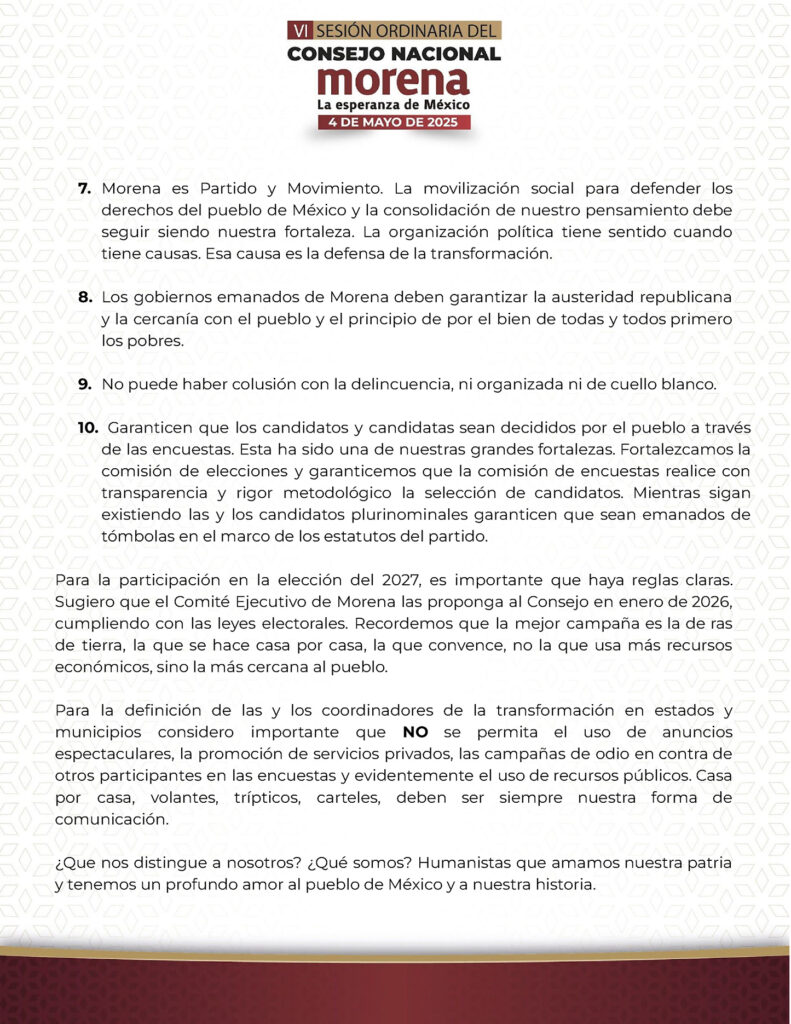 VI SESIÓN ORDINARIA DEL
CONSEJO NACIONAL
morena
La esperanza de México
4 DE MAYO DE 2025

7. Morena es Partido y Movimiento. La movilización social para defender los derechos del pueblo de México y la consolidación de nuestro pensamiento debe seguir siendo nuestra fortaleza. La organización política tiene sentido cuando tiene causas. Esa causa es la defensa de la transformación.

8. Los gobiernos emanados de Morena deben garantizar la austeridad republicana y la cercanía con el pueblo y el principio de por el bien de todas y todos primero los pobres.

9. No puede haber colusión con la delincuencia, ni organizada ni de cuello blanco.

10. Garanticen que los candidatos y candidatas sean decididos por el pueblo a través de las encuestas. Esta ha sido una de nuestras grandes fortalezas. Fortalezcamos la comisión de elecciones y garanticemos que la comisión de encuestas realice con transparencia y rigor metodológico la selección de candidatos. Mientras sigan existiendo las y los candidatos plurinominales garanticen que sean emanados de tómbolas en el marco de los estatutos del partido.

Para la participación en la elección del 2027, es importante que haya reglas claras. Sugiero que el Comité Ejecutivo de Morena las proponga al Consejo en enero de 2026, cumpliendo con las leyes electorales. Recordemos que la mejor campaña es la de ras de tierra, la que se hace casa por casa, la que convence, no la que usa más recursos económicos, sino la más cercana al pueblo.

Para la definición de las y los coordinadores de la transformación en estados y municipios considero importante que NO se permita el uso de anuncios espectaculares, la promoción de servicios privados, las campañas de odio en contra de otros participantes en las encuestas y evidentemente el uso de recursos públicos. Casa por casa, volantes, trípticos, carteles, deben ser siempre nuestra forma de comunicación.

¿Que nos distingue a nosotros? ¿Qué somos? Humanistas que amamos nuestra patria y tenemos un profundo amor al pueblo de México y a nuestra historia.